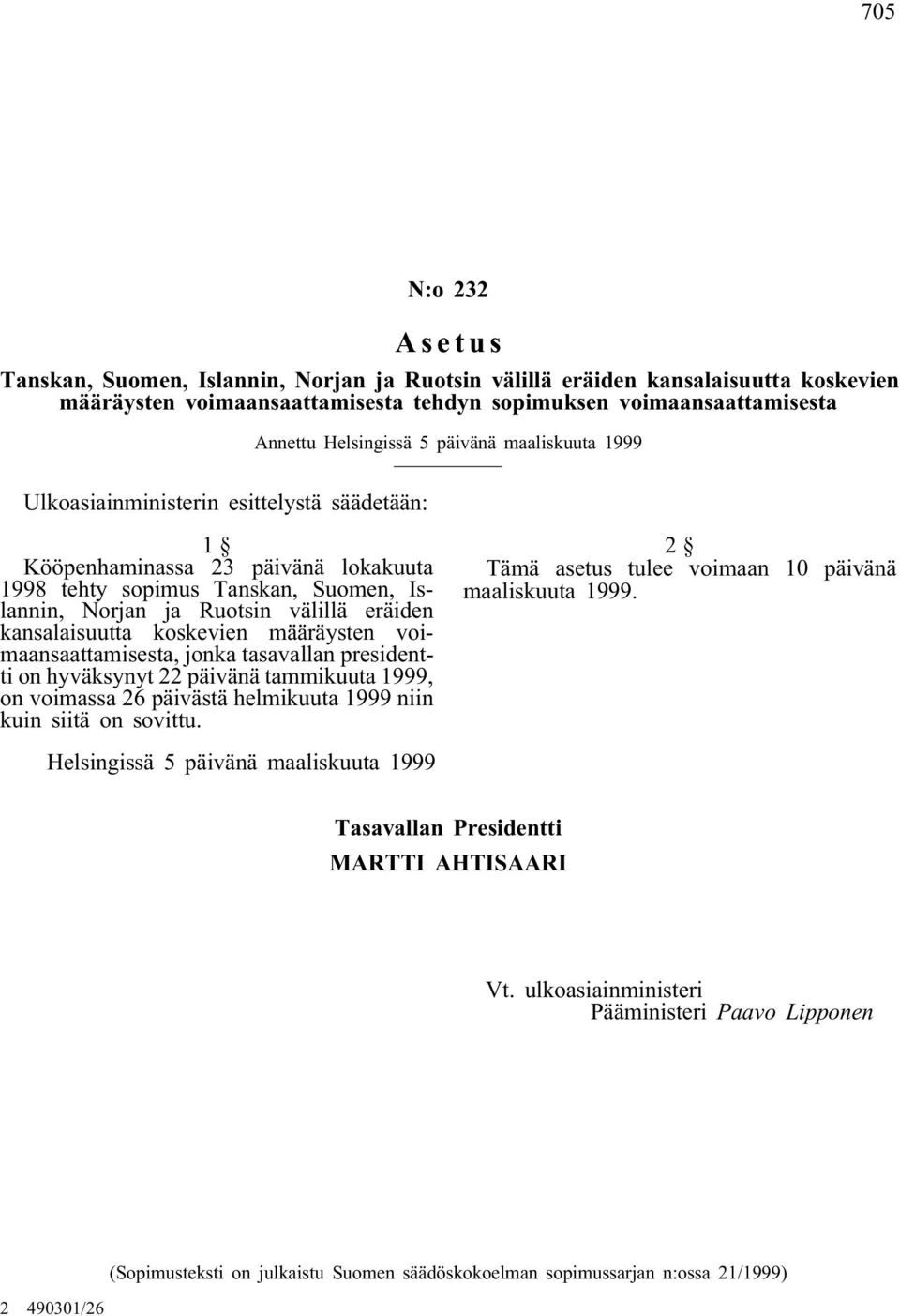 705

N:o 232

Asetus

Tanskan, Suomen, Islannin, Norjan ja Ruotsin välillä eräiden kansalaisuutta koskevien määräysten voimaansaattamisesta tehdyn sopimuksen voimaansaattamisesta

Annettu Helsingissä 5 päivänä maaliskuuta 1999

Ulkoasiainministerin esittelystä säädetään:

1 §
Kööpenhaminassa 23 päivänä lokakuuta 1998 tehty sopimus Tanskan, Suomen, Islannin, Norjan ja Ruotsin välillä eräiden kansalaisuutta koskevien määräysten voimaansaattamisesta, jonka tasavallan presidentti on hyväksynyt 22 päivänä tammikuuta 1999, on voimassa 26 päivästä helmikuuta 1999 niin kuin siitä on sovittu.

2 §
Tämä asetus tulee voimaan 10 päivänä maaliskuuta 1999.

Helsingissä 5 päivänä maaliskuuta 1999

Tasavallan Presidentti
MARTTI AHTISAARI

Vt. ulkoasiainministeri
Pääministeri Paavo Lipponen

(Sopimusteksti on julkaistu Suomen säädöskokoelman sopimussarjan n:ossa 21/1999)

2 490301/26